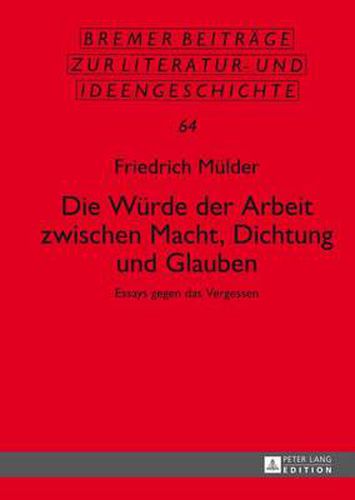 BREMER BEITRÄGE
ZUR LITERATUR- UND
IDEENGESCHICHTE

64

Friedrich Mülder

Die Würde der Arbeit zwischen Macht, Dichtung und Glauben

Essays gegen das Vergessen

PETER LANG
EDITION